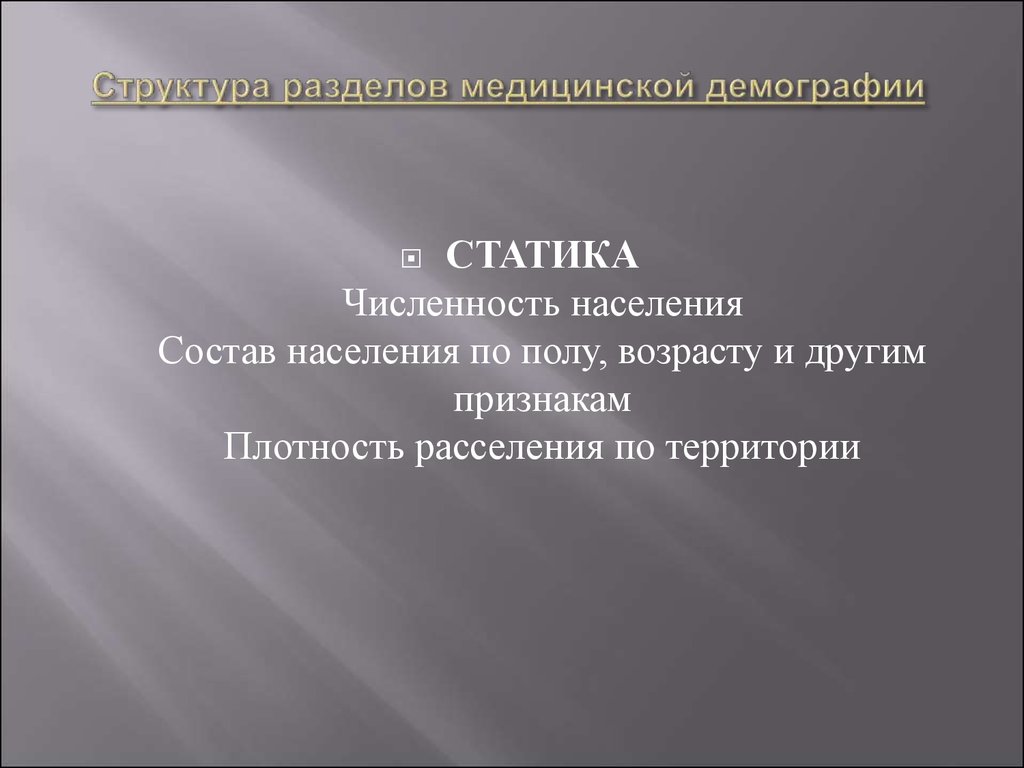 Структура разделов медицинской демографии

СТАТИКА
Численность населения
Состав населения по полу, возрасту и другим признакам
Плотность расселения по территории